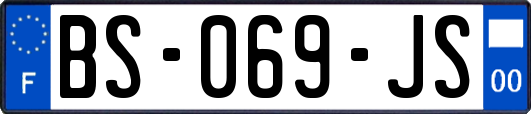 F
BS-069-JS
00